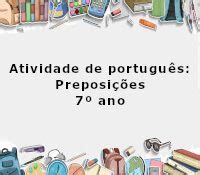 Atividade de português:
Preposições
7º ano